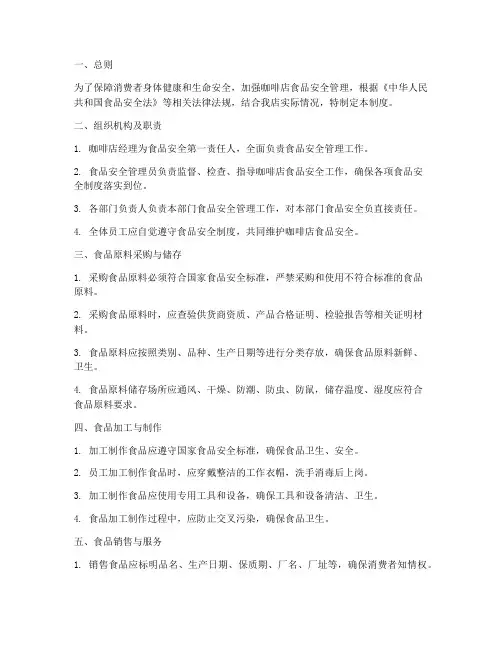 一、总则

为了保障消费者身体健康和生命安全，加强咖啡店食品安全管理，根据《中华人民共和国食品安全法》等相关法律法规，结合我店实际情况，特制定本制度。

二、组织机构及职责

1. 咖啡店经理为食品安全第一责任人，全面负责食品安全管理工作。

2. 食品安全管理员负责监督、检查、指导咖啡店食品安全工作，确保各项食品安全制度落实到位。

3. 各部门负责人负责本部门食品安全管理工作，对本部门食品安全负直接责任。

4. 全体员工应自觉遵守食品安全制度，共同维护咖啡店食品安全。

三、食品原料采购与储存

1. 采购食品原料必须符合国家食品安全标准，严禁采购和使用不符合标准的食品原料。

2. 采购食品原料时，应查验供货商资质、产品合格证明、检验报告等相关证明材料。

3. 食品原料应按照类别、品种、生产日期等进行分类存放，确保食品原料新鲜、卫生。

4. 食品原料储存场所应通风、干燥、防潮、防虫、防鼠，储存温度、湿度应符合食品原料要求。

四、食品加工与制作

1. 加工制作食品应遵守国家食品安全标准，确保食品卫生、安全。

2. 员工加工制作食品时，应穿戴整洁的工作衣帽，洗手消毒后上岗。

3. 加工制作食品应使用专用工具和设备，确保工具和设备清洁、卫生。

4. 食品加工制作过程中，应防止交叉污染，确保食品卫生。

五、食品销售与服务

1. 销售食品应标明品名、生产日期、保质期、厂名、厂址等，确保消费者知情权。